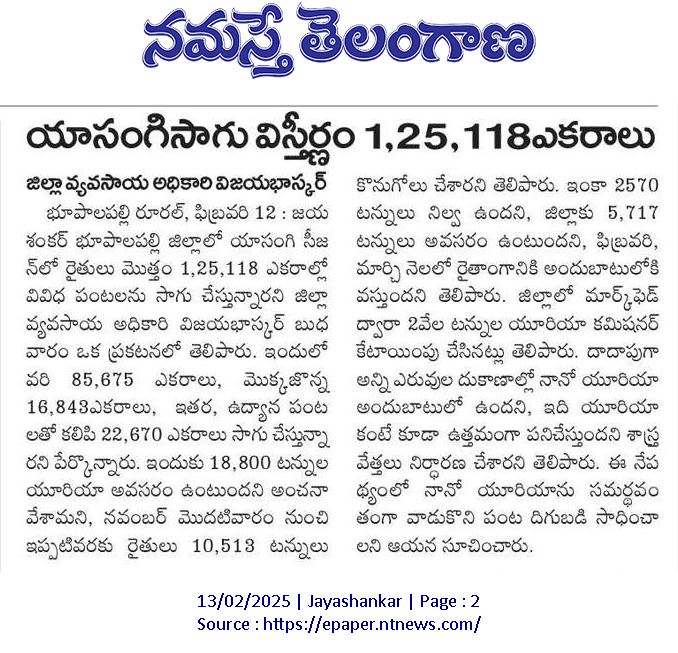 నమస్తే తెలంగాణ

యాసంగిసాగు విస్తీర్ణం 1,25,118ఎకరాలు

జిల్లా వ్యవసాయ అధికారి విజయభాస్కర్

భూపాలపల్లి రూరల్, ఫిబ్రవరి 12 : జయశంకర్ భూపాలపల్లి జిల్లాలో యాసంగి సీజన్‌లో రైతులు మొత్తం 1,25,118 ఎకరాల్లో వివిధ పంటలను సాగు చేస్తున్నారని జిల్లా వ్యవసాయ అధికారి విజయభాస్కర్ బుధవారం ఒక ప్రకటనలో తెలిపారు. ఇందులో వరి 85,675 ఎకరాలు, మొక్కజొన్న 16,843ఎకరాలు, ఇతర, ఉద్యాన పంటలతో కలిపి 22,670 ఎకరాలు సాగు చేస్తున్నారని పేర్కొన్నారు. ఇందుకు 18,800 టన్నుల యూరియా అవసరం ఉంటుందని అంచనా వేశామని, నవంబర్ మొదటివారం నుంచి ఇప్పటివరకు రైతులు 10,513 టన్నులు కొనుగోలు చేశారని తెలిపారు. ఇంకా 2570 టన్నులు నిల్వ ఉందని, జిల్లాకు 5,717 టన్నులు అవసరం ఉంటుందని, ఫిబ్రవరి, మార్చి నెలలో రైతాంగానికి అందుబాటులోకి వస్తుందని తెలిపారు. జిల్లాలో మార్క్‌ఫెడ్ ద్వారా 2వేల టన్నుల యూరియా కమిషనర్ కేటాయింపు చేసినట్లు తెలిపారు. దాదాపుగా అన్ని ఎరువుల దుకాణాల్లో నానో యూరియా అందుబాటులో ఉందని, ఇది యూరియా కంటే కూడా ఉత్తమంగా పనిచేస్తుందని శాస్త్రవేత్తలు నిర్ధారణ చేశారని తెలిపారు. ఈ నేపథ్యంలో నానో యూరియాను సమర్థవంతంగా వాడుకొని పంట దిగుబడి సాధించాలని ఆయన సూచించారు.

13/02/2025 | Jayashankar | Page : 2
Source : https://epaper.ntnews.com/